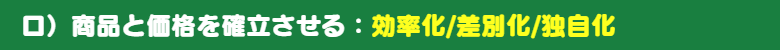 ロ）商品と価格を確立させる：効率化/差別化/独自化